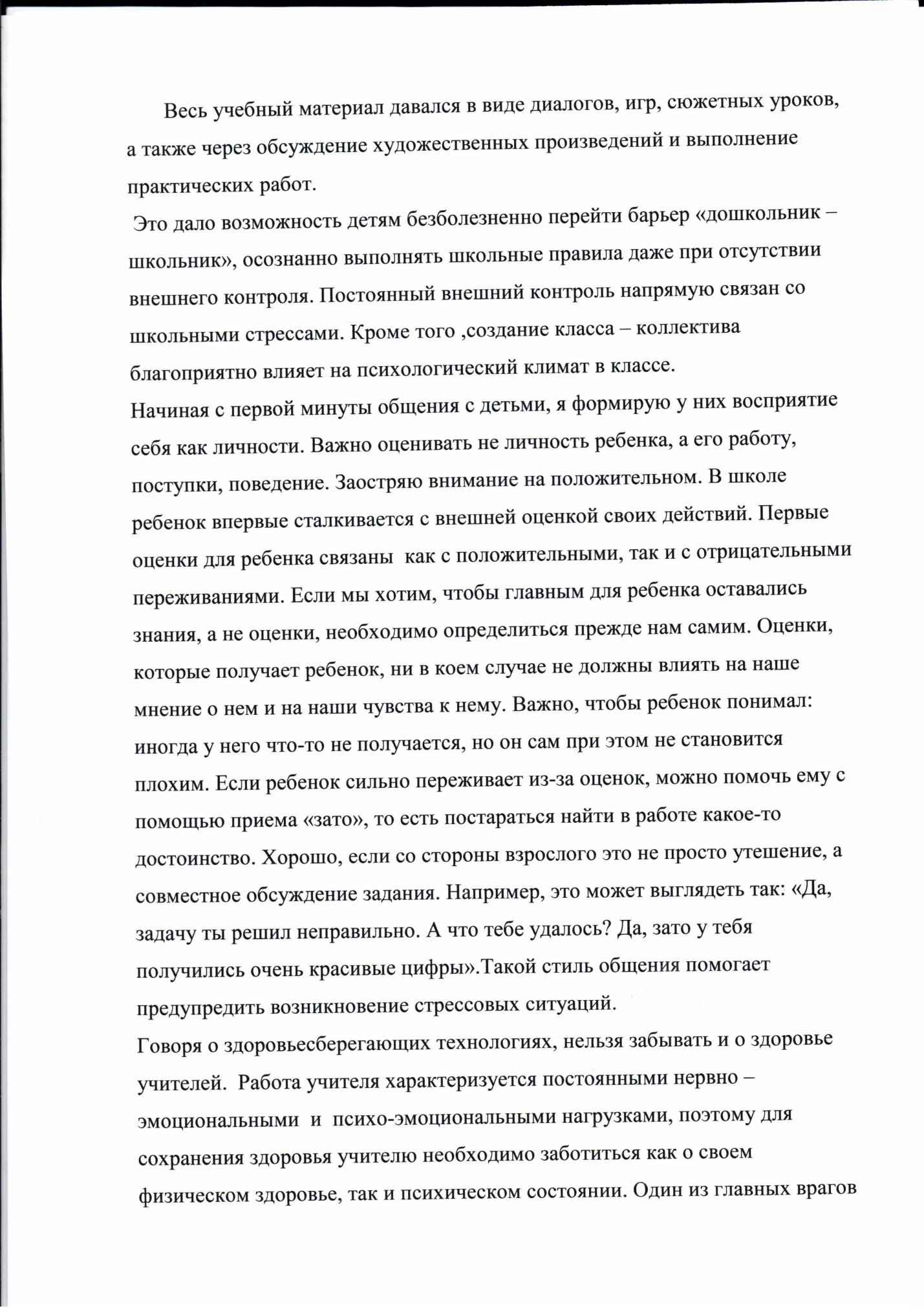 Весь учебный материал давался в виде диалогов, игр, сюжетных уроков, а также через обсуждение художественных произведений и выполнение практических работ.

Это дало возможность детям безболезненно перейти барьер «дошкольник – школьник», осознанно выполнять школьные правила даже при отсутствии внешнего контроля. Постоянный внешний контроль напрямую связан со школьными стрессами. Кроме того ,создание класса – коллектива благоприятно влияет на психологический климат в классе.

Начиная с первой минуты общения с детьми, я формирую у них восприятие себя как личности. Важно оценивать не личность ребенка, а его работу, поступки, поведение. Заостряю внимание на положительном. В школе ребенок впервые сталкивается с внешней оценкой своих действий. Первые оценки для ребенка связаны как с положительными, так и с отрицательными переживаниями. Если мы хотим, чтобы главным для ребенка оставались знания, а не оценки, необходимо определиться прежде нам самим. Оценки, которые получает ребенок, ни в коем случае не должны влиять на наше мнение о нем и на наши чувства к нему. Важно, чтобы ребенок понимал: иногда у него что-то не получается, но он сам при этом не становится плохим. Если ребенок сильно переживает из-за оценок, можно помочь ему с помощью приема «зато», то есть постараться найти в работе какое-то достоинство. Хорошо, если со стороны взрослого это не просто утешение, а совместное обсуждение задания. Например, это может выглядеть так: «Да, задачу ты решил неправильно. А что тебе удалось? Да, зато у тебя получились очень красивые цифры».Такой стиль общения помогает предупредить возникновение стрессовых ситуаций.

Говоря о здоровьесберегающих технологиях, нельзя забывать и о здоровье учителей. Работа учителя характеризуется постоянными нервно – эмоциональными и психо-эмоциональными нагрузками, поэтому для сохранения здоровья учителю необходимо заботиться как о своем физическом здоровье, так и психическом состоянии. Один из главных врагов